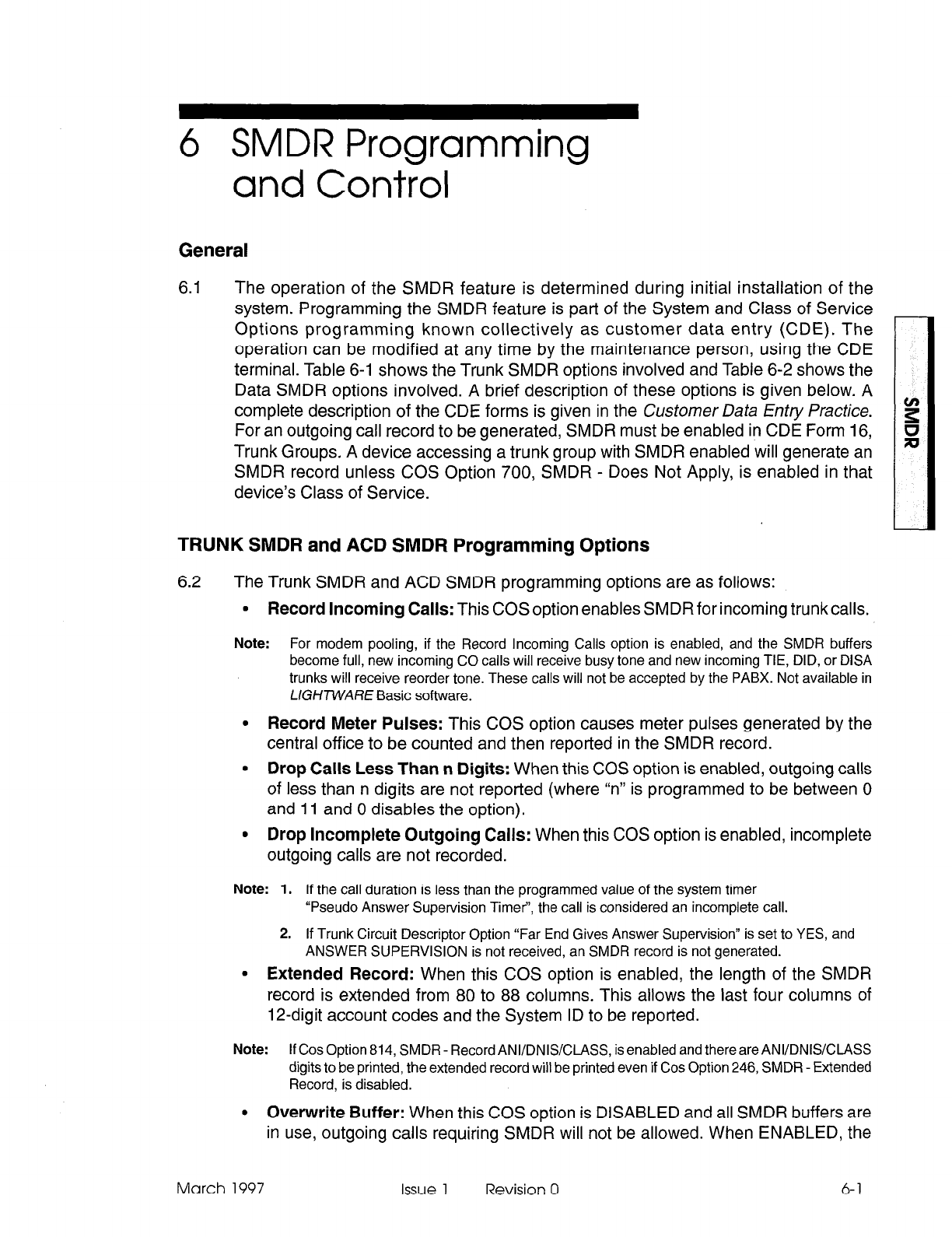 6 SMDR Programming and Control

General

6.1 The operation of the SMDR feature is determined during initial installation of the system. Programming the SMDR feature is part of the System and Class of Service Options programming known collectively as customer data entry (CDE). The operation can be modified at any time by the maintenance person, using the CDE terminal. Table 6-1 shows the Trunk SMDR options involved and Table 6-2 shows the Data SMDR options involved. A brief description of these options is given below. A complete description of the CDE forms is given in the Customer Data Entry Practice. For an outgoing call record to be generated, SMDR must be enabled in CDE Form 16, Trunk Groups. A device accessing a trunk group with SMDR enabled will generate an SMDR record unless COS Option 700, SMDR - Does Not Apply, is enabled in that device's Class of Service.

SMDR

TRUNK SMDR and ACD SMDR Programming Options

6.2 The Trunk SMDR and ACD SMDR programming options are as follows:

• Record Incoming Calls: This COS option enables SMDR for incoming trunk calls.

Note: For modem pooling, if the Record Incoming Calls option is enabled, and the SMDR buffers become full, new incoming CO calls will receive busy tone and new incoming TIE, DID, or DISA trunks will receive reorder tone. These calls will not be accepted by the PABX. Not available in LIGHTWARE Basic software.

• Record Meter Pulses: This COS option causes meter pulses generated by the central office to be counted and then reported in the SMDR record.

• Drop Calls Less Than n Digits: When this COS option is enabled, outgoing calls of less than n digits are not reported (where "n" is programmed to be between 0 and 11 and 0 disables the option).

• Drop Incomplete Outgoing Calls: When this COS option is enabled, incomplete outgoing calls are not recorded.

Note: 1. If the call duration is less than the programmed value of the system timer "Pseudo Answer Supervision Timer", the call is considered an incomplete call.

2. If Trunk Circuit Descriptor Option "Far End Gives Answer Supervision" is set to YES, and ANSWER SUPERVISION is not received, an SMDR record is not generated.

• Extended Record: When this COS option is enabled, the length of the SMDR record is extended from 80 to 88 columns. This allows the last four columns of 12-digit account codes and the System ID to be reported.

Note: If Cos Option 814, SMDR - Record ANI/DNIS/CLASS, is enabled and there are ANI/DNIS/CLASS digits to be printed, the extended record will be printed even if Cos Option 246, SMDR - Extended Record, is disabled.

• Overwrite Buffer: When this COS option is DISABLED and all SMDR buffers are in use, outgoing calls requiring SMDR will not be allowed. When ENABLED, the

March 1997 Issue 1 Revision 0 6-1